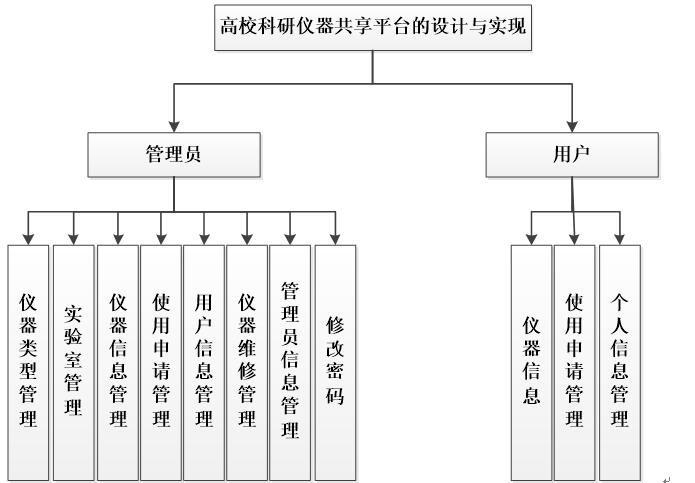 高校科研仪器共享平台的设计与实现

管理员

用户

仪器类型管理

实验室管理

仪器信息管理

使用申请管理

用户信息管理

仪器维修管理

管理员信息管理

修改密码

仪器信息

使用申请管理

个人信息管理